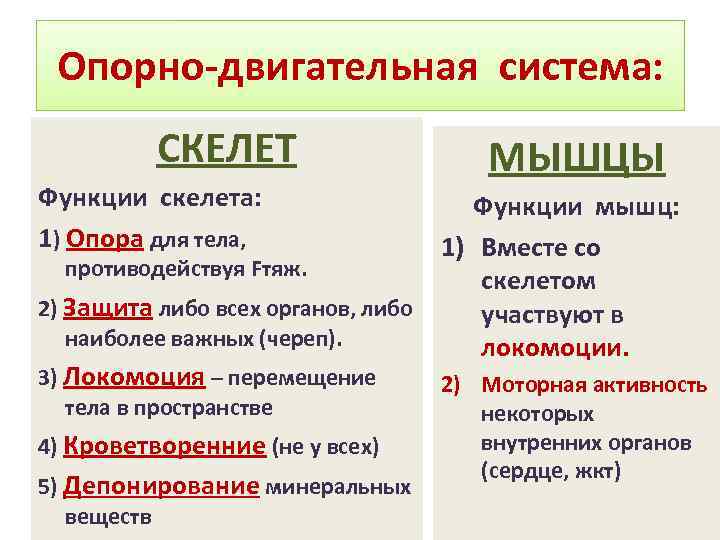 Опорно-двигательная система:

СКЕЛЕТ

Функции скелета:

1) Опора для тела, противодействуя Fтяж.

2) Защита либо всех органов, либо наиболее важных (череп).

3) Локомоция – перемещение тела в пространстве

4) Кроветворенние (не у всех)

5) Депонирование минеральных веществ

МЫШЦЫ

Функции мышц:

1) Вместе со скелетом участвуют в локомоции.

2) Моторная активность некоторых внутренних органов (сердце, жкт)